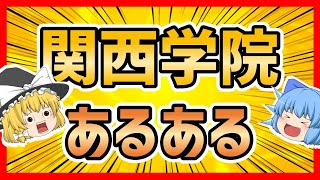 関西学院

あるある